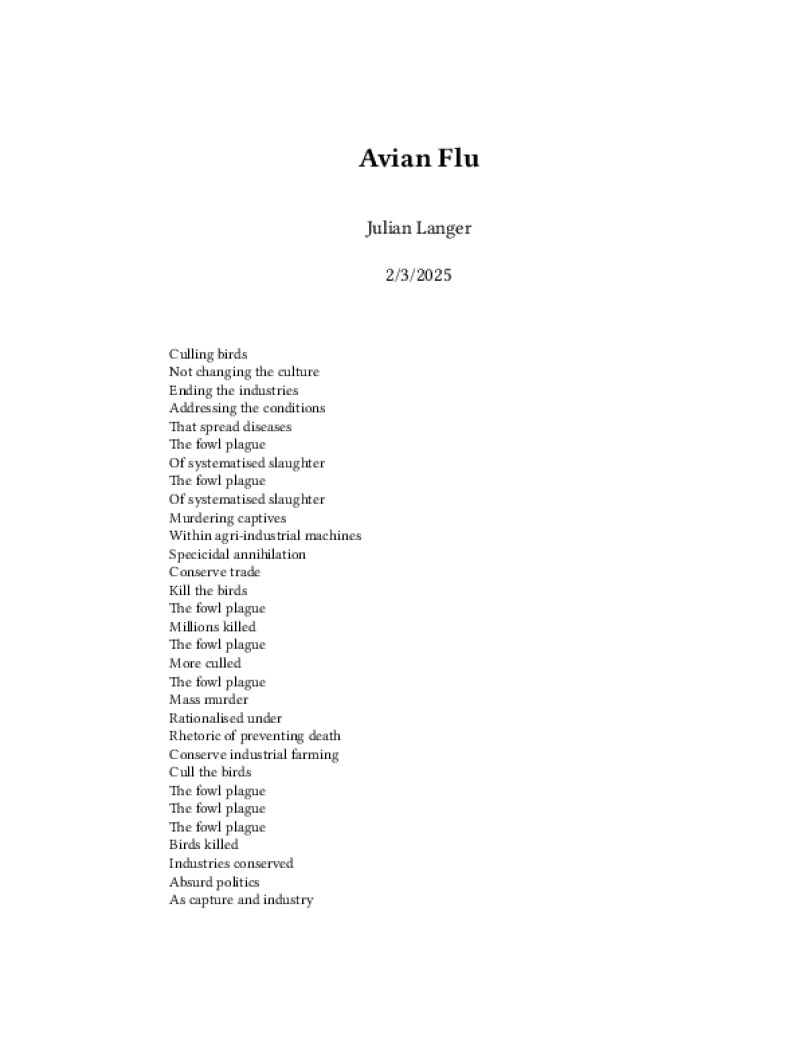 Avian Flu

Julian Langer

2/3/2025

Culling birds
Not changing the culture
Ending the industries
Addressing the conditions
That spread diseases
The fowl plague
Of systematised slaughter
The fowl plague
Of systematised slaughter
Murdering captives
Within agri-industrial machines
Specicidal annihilation
Conserve trade
Kill the birds
The fowl plague
Millions killed
The fowl plague
More culled
The fowl plague
Mass murder
Rationalised under
Rhetoric of preventing death
Conserve industrial farming
Cull the birds
The fowl plague
The fowl plague
The fowl plague
Birds killed
Industries conserved
Absurd politics
As capture and industry